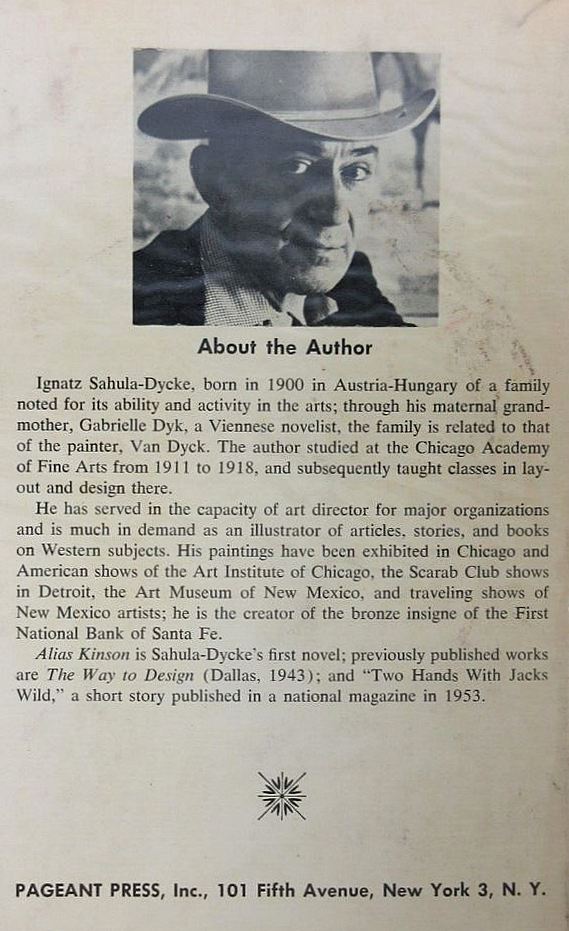 About the Author

Ignatz Sahula-Dycke, born in 1900 in Austria-Hungary of a family noted for its ability and activity in the arts; through his maternal grandmother, Gabrielle Dyk, a Viennese novelist, the family is related to that of the painter, Van Dyck. The author studied at the Chicago Academy of Fine Arts from 1911 to 1918, and subsequently taught classes in layout and design there.

He has served in the capacity of art director for major organizations and is much in demand as an illustrator of articles, stories, and books on Western subjects. His paintings have been exhibited in Chicago and American shows of the Art Institute of Chicago, the Scarab Club shows in Detroit, the Art Museum of New Mexico, and traveling shows of New Mexico artists; he is the creator of the bronze insigne of the First National Bank of Santa Fe.

Alias Kinson is Sahula-Dycke's first novel; previously published works are The Way to Design (Dallas, 1943); and "Two Hands With Jacks Wild," a short story published in a national magazine in 1953.

PAGEANT PRESS, Inc., 101 Fifth Avenue, New York 3, N. Y.